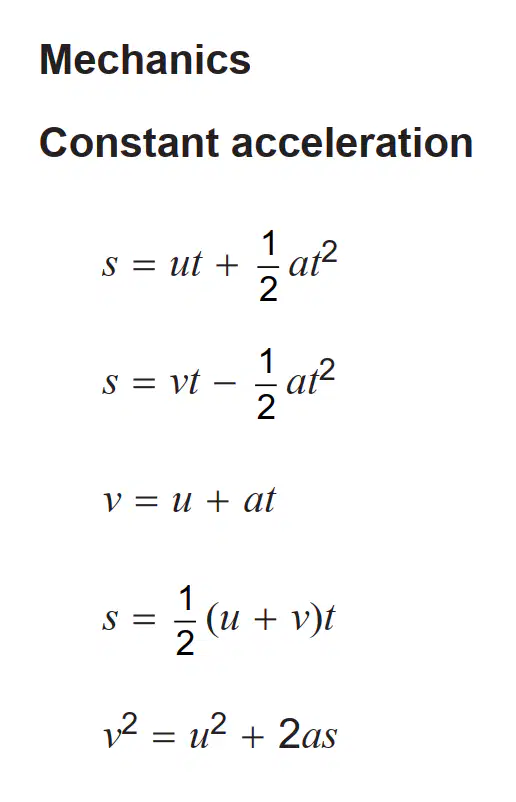 Mechanics

Constant acceleration

$s = ut + \frac{1}{2}at^2$

$s = vt - \frac{1}{2}at^2$

$v = u + at$

$s = \frac{1}{2}(u + v)t$

$v^2 = u^2 + 2as$